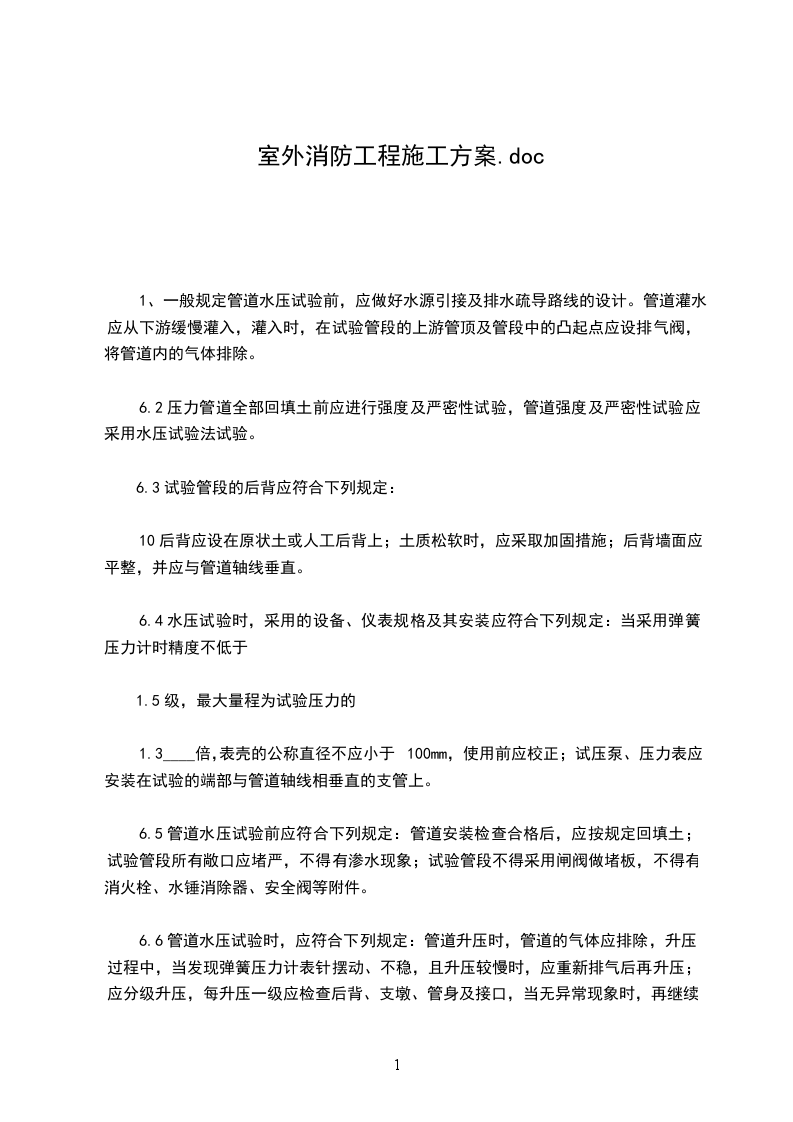 室外消防工程施工方案.doc

1、一般规定管道水压试验前，应做好水源引接及排水疏导路线的设计。管道灌水应从下游缓慢灌入，灌入时，在试验管段的上游管顶及管段中的凸起点应设排气阀，将管道内的气体排除。

6.2 压力管道全部回填土前应进行强度及严密性试验，管道强度及严密性试验应采用水压试验法试验。

6.3 试验管段的后背应符合下列规定：

10 后背应设在原状土或人工后背上；土质松软时，应采取加固措施；后背墙面应平整，并应与管道轴线垂直。

6.4 水压试验时，采用的设备、仪表规格及其安装应符合下列规定：当采用弹簧压力计时精度不低于

1.5 级，最大量程为试验压力的

1.3____倍，表壳的公称直径不应小于 100mm，使用前应校正；试压泵、压力表应安装在试验的端部与管道轴线相垂直的支管上。

6.5 管道水压试验前应符合下列规定：管道安装检查合格后，应按规定回填土；试验管段所有敞口应堵严，不得有渗水现象；试验管段不得采用闸阀做堵板，不得有消火栓、水锤消除器、安全阀等附件。

6.6 管道水压试验时，应符合下列规定：管道升压时，管道的气体应排除，升压过程中，当发现弹簧压力计表针摆动、不稳，且升压较慢时，应重新排气后再升压；应分级升压，每升压一级应检查后背、支墩、管身及接口，当无异常现象时，再继续

1